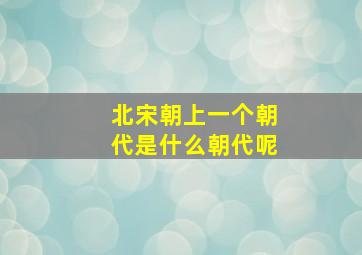 北宋朝上一个朝代是什么朝代呢